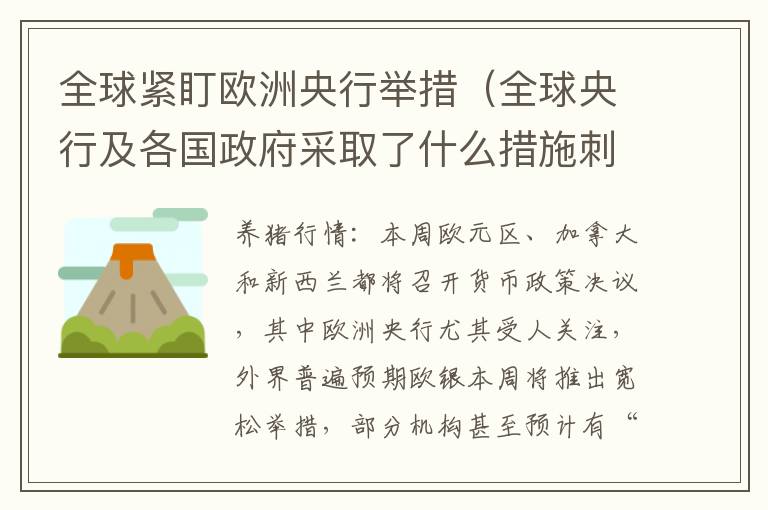 全球紧盯欧洲央行举措（全球央行及各国政府采取了什么措施刺

养猪行情：本周欧元区、加拿大和新西兰都将召开货币政策决议，其中欧洲央行尤其受人关注，外界普遍预期欧银本周将推出宽松举措，部分机构甚至预计有“